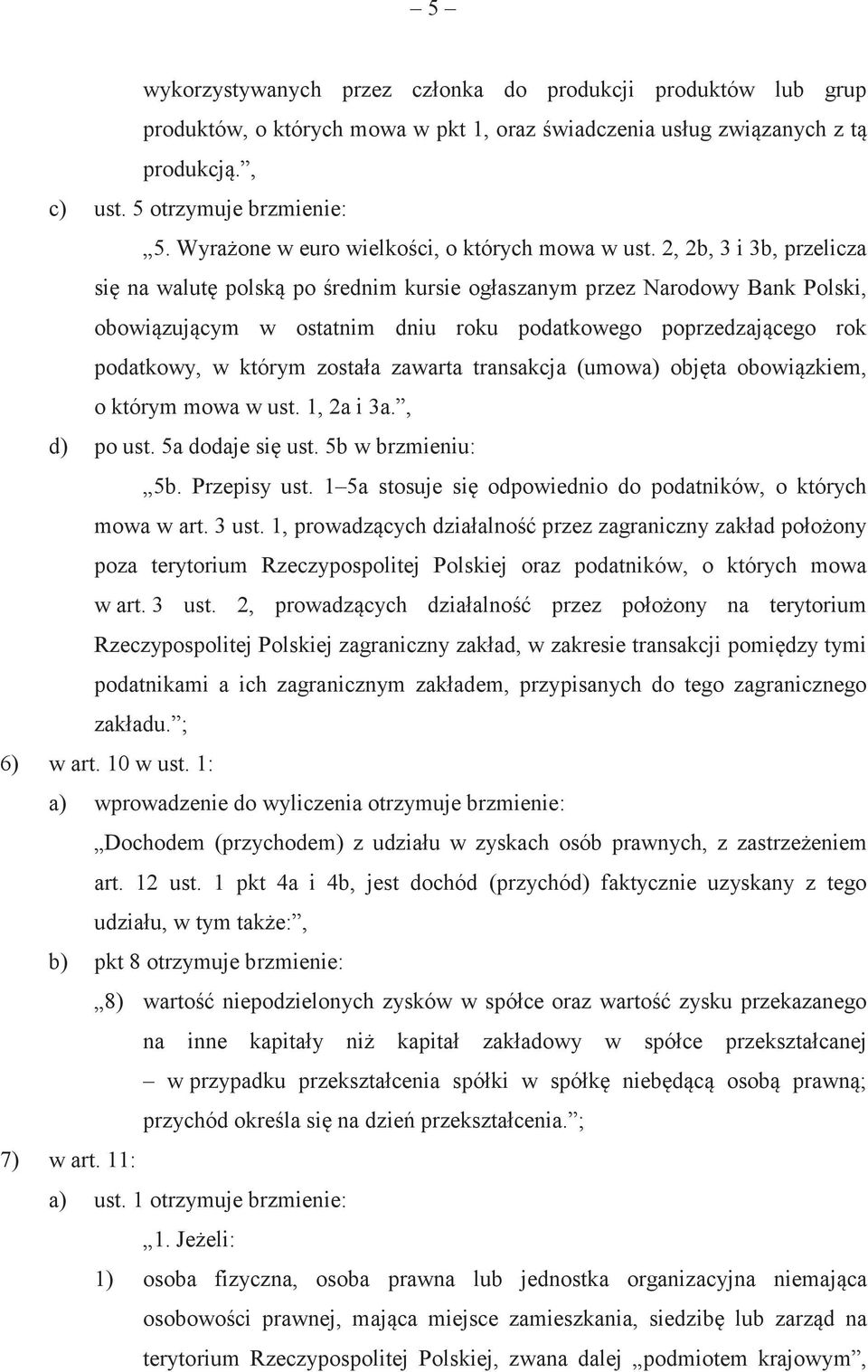 – 5 –

wykorzystywanych przez członka do produkcji produktów lub grup produktów, o których mowa w pkt 1, oraz świadczenia usług związanych z tą produkcją.”,

c) ust. 5 otrzymuje brzmienie:

„5. Wyrażone w euro wielkości, o których mowa w ust. 2, 2b, 3 i 3b, przelicza się na walutę polską po średnim kursie ogłaszanym przez Narodowy Bank Polski, obowiązującym w ostatnim dniu roku podatkowego poprzedzającego rok podatkowy, w którym została zawarta transakcja (umowa) objęta obowiązkiem, o którym mowa w ust. 1, 2a i 3a.”,

d) po ust. 5a dodaje się ust. 5b w brzmieniu:

„5b. Przepisy ust. 1–5a stosuje się odpowiednio do podatników, o których mowa w art. 3 ust. 1, prowadzących działalność przez zagraniczny zakład położony poza terytorium Rzeczypospolitej Polskiej oraz podatników, o których mowa w art. 3 ust. 2, prowadzących działalność przez położony na terytorium Rzeczypospolitej Polskiej zagraniczny zakład, w zakresie transakcji pomiędzy tymi podatnikami a ich zagranicznym zakładem, przypisanych do tego zagranicznego zakładu.”;

6) w art. 10 w ust. 1:

a) wprowadzenie do wyliczenia otrzymuje brzmienie:

„Dochodem (przychodem) z udziału w zyskach osób prawnych, z zastrzeżeniem art. 12 ust. 1 pkt 4a i 4b, jest dochód (przychód) faktycznie uzyskany z tego udziału, w tym także:”,

b) pkt 8 otrzymuje brzmienie:

„8) wartość niepodzielonych zysków w spółce oraz wartość zysku przekazanego na inne kapitały niż kapitał zakładowy w spółce przekształcanej – w przypadku przekształcenia spółki w spółkę niebędącą osobą prawną; przychód określa się na dzień przekształcenia.”;

7) w art. 11:

a) ust. 1 otrzymuje brzmienie:

„1. Jeżeli:

1) osoba fizyczna, osoba prawna lub jednostka organizacyjna niemająca osobowości prawnej, mająca miejsce zamieszkania, siedzibę lub zarząd na terytorium Rzeczypospolitej Polskiej, zwana dalej „podmiotem krajowym”,